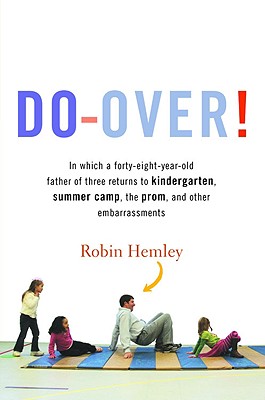 DO-OVER!

In which a forty-eight-year-old father of three returns to kindergarten, summer camp, the prom, and other embarrassments

Robin Hemley